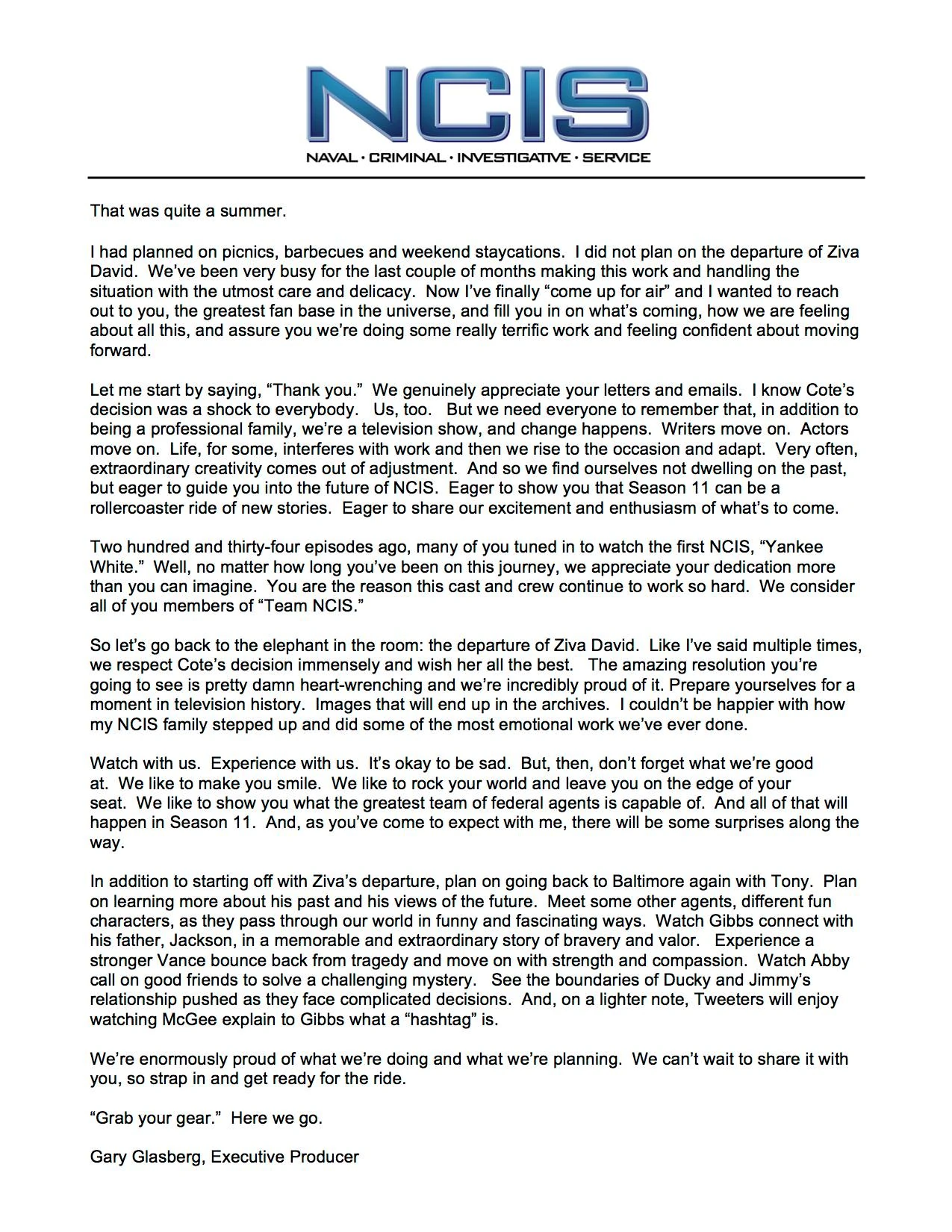 NCIS

NAVAL · CRIMINAL · INVESTIGATIVE · SERVICE

That was quite a summer.

I had planned on picnics, barbecues and weekend staycations. I did not plan on the departure of Ziva David. We've been very busy for the last couple of months making this work and handling the situation with the utmost care and delicacy. Now I've finally "come up for air" and I wanted to reach out to you, the greatest fan base in the universe, and fill you in on what's coming, how we are feeling about all this, and assure you we're doing some really terrific work and feeling confident about moving forward.

Let me start by saying, "Thank you." We genuinely appreciate your letters and emails. I know Cote's decision was a shock to everybody. Us, too. But we need everyone to remember that, in addition to being a professional family, we're a television show, and change happens. Writers move on. Actors move on. Life, for some, interferes with work and then we rise to the occasion and adapt. Very often, extraordinary creativity comes out of adjustment. And so we find ourselves not dwelling on the past, but eager to guide you into the future of NCIS. Eager to show you that Season 11 can be a rollercoaster ride of new stories. Eager to share our excitement and enthusiasm of what's to come.

Two hundred and thirty-four episodes ago, many of you tuned in to watch the first NCIS, "Yankee White." Well, no matter how long you've been on this journey, we appreciate your dedication more than you can imagine. You are the reason this cast and crew continue to work so hard. We consider all of you members of "Team NCIS."

So let's go back to the elephant in the room: the departure of Ziva David. Like I've said multiple times, we respect Cote's decision immensely and wish her all the best. The amazing resolution you're going to see is pretty damn heart-wrenching and we're incredibly proud of it. Prepare yourselves for a moment in television history. Images that will end up in the archives. I couldn't be happier with how my NCIS family stepped up and did some of the most emotional work we've ever done.

Watch with us. Experience with us. It's okay to be sad. But, then, don't forget what we're good at. We like to make you smile. We like to rock your world and leave you on the edge of your seat. We like to show you what the greatest team of federal agents is capable of. And all of that will happen in Season 11. And, as you've come to expect with me, there will be some surprises along the way.

In addition to starting off with Ziva's departure, plan on going back to Baltimore again with Tony. Plan on learning more about his past and his views of the future. Meet some other agents, different fun characters, as they pass through our world in funny and fascinating ways. Watch Gibbs connect with his father, Jackson, in a memorable and extraordinary story of bravery and valor. Experience a stronger Vance bounce back from tragedy and move on with strength and compassion. Watch Abby call on good friends to solve a challenging mystery. See the boundaries of Ducky and Jimmy's relationship pushed as they face complicated decisions. And, on a lighter note, Tweeters will enjoy watching McGee explain to Gibbs what a "hashtag" is.

We're enormously proud of what we're doing and what we're planning. We can't wait to share it with you, so strap in and get ready for the ride.

"Grab your gear." Here we go.

Gary Glasberg, Executive Producer